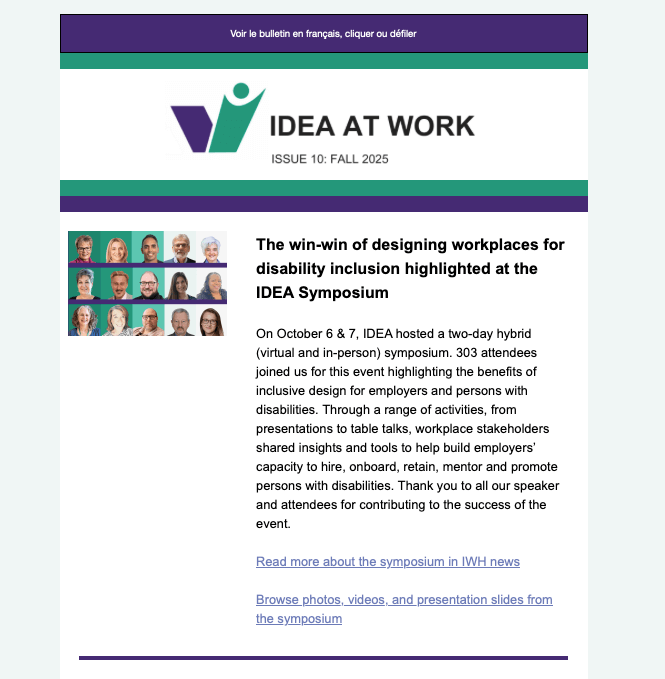 Voir le bulletin en français, cliquer ou défiler

IDEA AT WORK

ISSUE 10: FALL 2025

The win-win of designing workplaces for disability inclusion highlighted at the IDEA Symposium

On October 6 & 7, IDEA hosted a two-day hybrid (virtual and in-person) symposium. 303 attendees joined us for this event highlighting the benefits of inclusive design for employers and persons with disabilities. Through a range of activities, from presentations to table talks, workplace stakeholders shared insights and tools to help build employers' capacity to hire, onboard, retain, mentor and promote persons with disabilities. Thank you to all our speaker and attendees for contributing to the success of the event.

Read more about the symposium in IWH news

Browse photos, videos, and presentation slides from the symposium